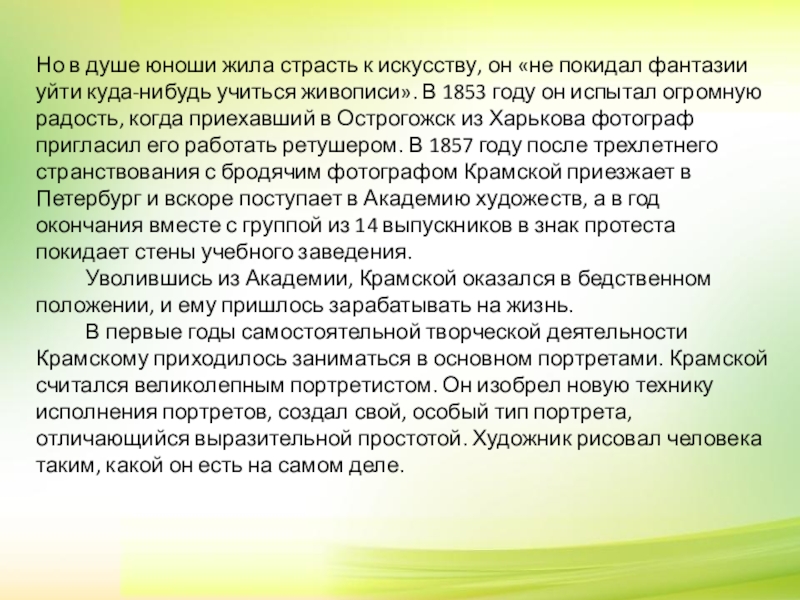 Но в душе юноши жила страсть к искусству, он «не покидал фантазии уйти куда-нибудь учиться живописи». В 1853 году он испытал огромную радость, когда приехавший в Острогожск из Харькова фотограф пригласил его работать ретушером. В 1857 году после трехлетнего странствования с бродячим фотографом Крамской приезжает в Петербург и вскоре поступает в Академию художеств, а в год окончания вместе с группой из 14 выпускников в знак протеста покидает стены учебного заведения.

Уволившись из Академии, Крамской оказался в бедственном положении, и ему пришлось зарабатывать на жизнь.

В первые годы самостоятельной творческой деятельности Крамскому приходилось заниматься в основном портретами. Крамской считался великолепным портретистом. Он изобрел новую технику исполнения портретов, создал свой, особый тип портрета, отличающийся выразительной простотой. Художник рисовал человека таким, какой он есть на самом деле.